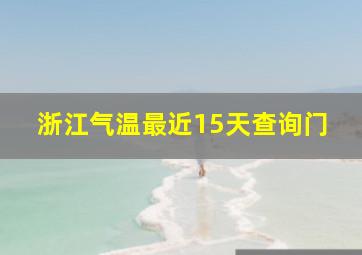 浙江气温最近15天查询门